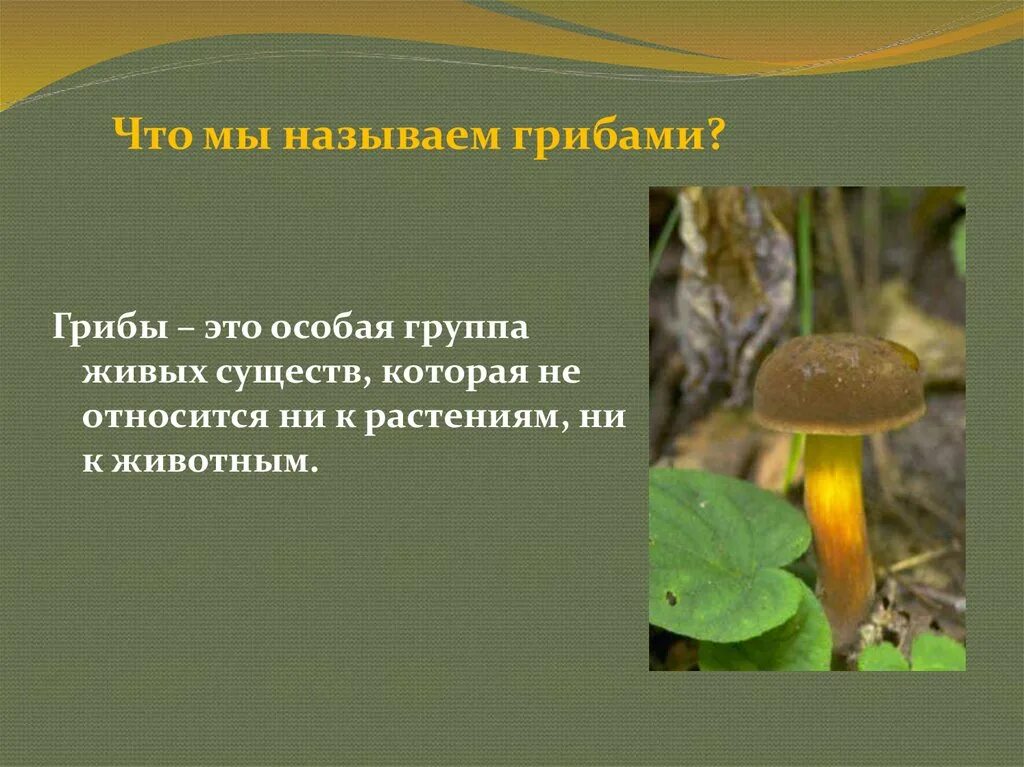 Что мы называем грибами?

Грибы – это особая группа живых существ, которая не относится ни к растениям, ни к животным.